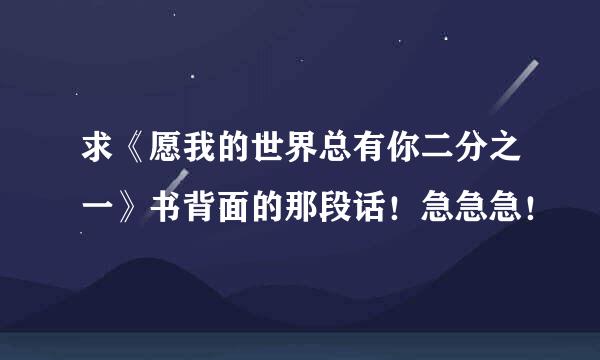 求《愿我的世界总有你二分之一》书背面的那段话！急急急！